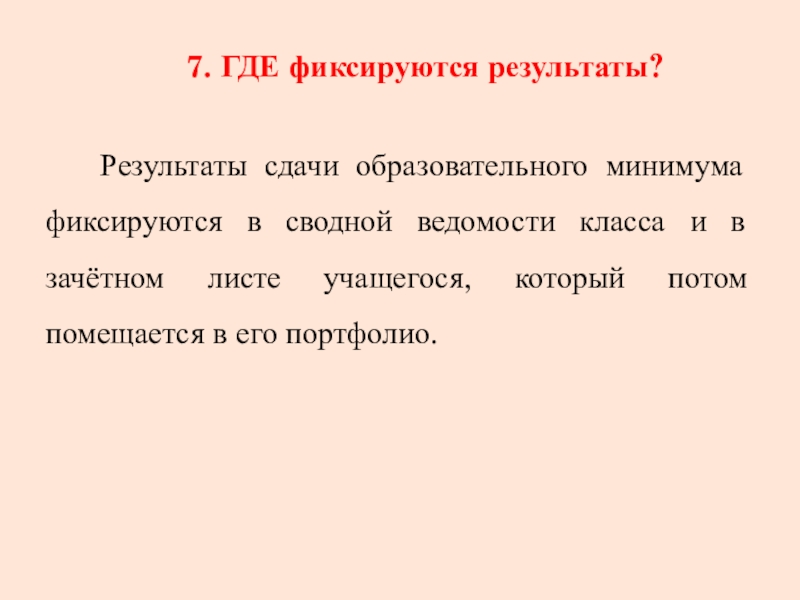 7. ГДЕ фиксируются результаты?

Результаты сдачи образовательного минимума фиксируются в сводной ведомости класса и в зачётном листе учащегося, который потом помещается в его портфолио.